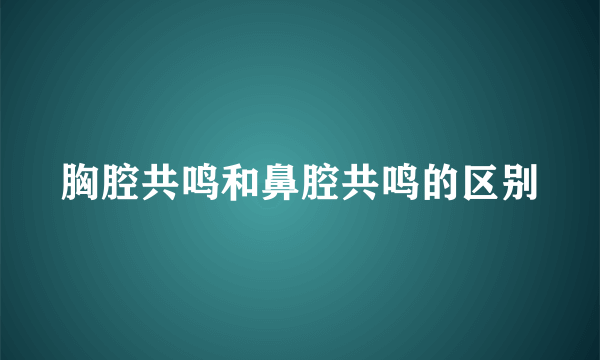 胸腔共鸣和鼻腔共鸣的区别